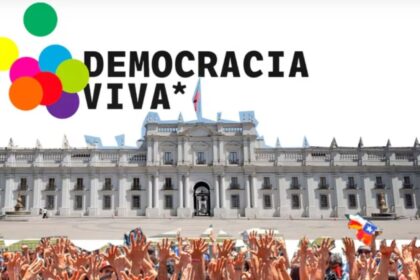 DEMOCRACIA
VIVA*